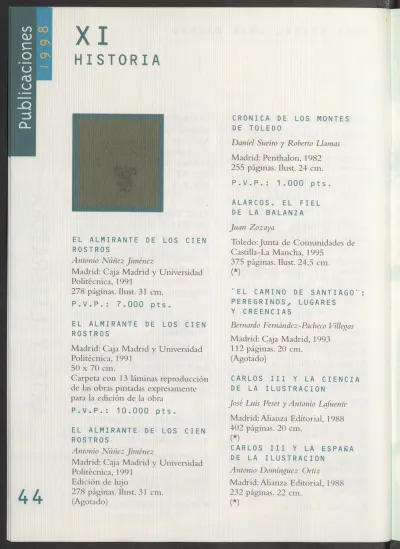 Publicaciones 1998

XI
HISTORIA

EL ALMIRANTE DE LOS CIEN ROSTROS
Antonio Núñez Jiménez
Madrid: Caja Madrid y Universidad Politécnica, 1991
278 páginas. Ilust. 31 cm.
P.V.P.: 7.000 pts.

EL ALMIRANTE DE LOS CIEN ROSTROS
Madrid: Caja Madrid y Universidad Politécnica, 1991
50 x 70 cm.
Carpeta con 13 láminas reproducción de las obras pintadas expresamente para la edición de la obra
P.V.P.: 10.000 pts.

EL ALMIRANTE DE LOS CIEN ROSTROS
Antonio Núñez Jiménez
Madrid: Caja Madrid y Universidad Politécnica, 1991
Edición de lujo
278 páginas. Ilust. 31 cm.
(Agotado)

44

CRONICA DE LOS MONTES DE TOLEDO
Daniel Sueiro y Roberto Llamas
Madrid: Penthalon, 1982
255 páginas. Ilust. 24 cm.
P.V.P.: 1.000 pts.

ALARCOS. EL FIEL DE LA BALANZA
Juan Zozaya
Toledo: Junta de Comunidades de Castilla-La Mancha, 1995
375 páginas. Ilust. 24,5 cm.
(*)

"EL CAMINO DE SANTIAGO": PEREGRINOS, LUGARES Y CREENCIAS
Bernardo Fernández-Pacheco Villegas
Madrid: Caja Madrid, 1993
112 páginas. 20 cm.
(Agotado)

CARLOS III Y LA CIENCIA DE LA ILUSTRACION
José Luis Peset y Antonio Lafuente
Madrid: Alianza Editorial, 1988
402 páginas. 20 cm.
(*)

CARLOS III Y LA ESPAÑA DE LA ILUSTRACION
Antonio Domínguez Ortiz
Madrid: Alianza Editorial, 1988
232 páginas. 22 cm.
(*)